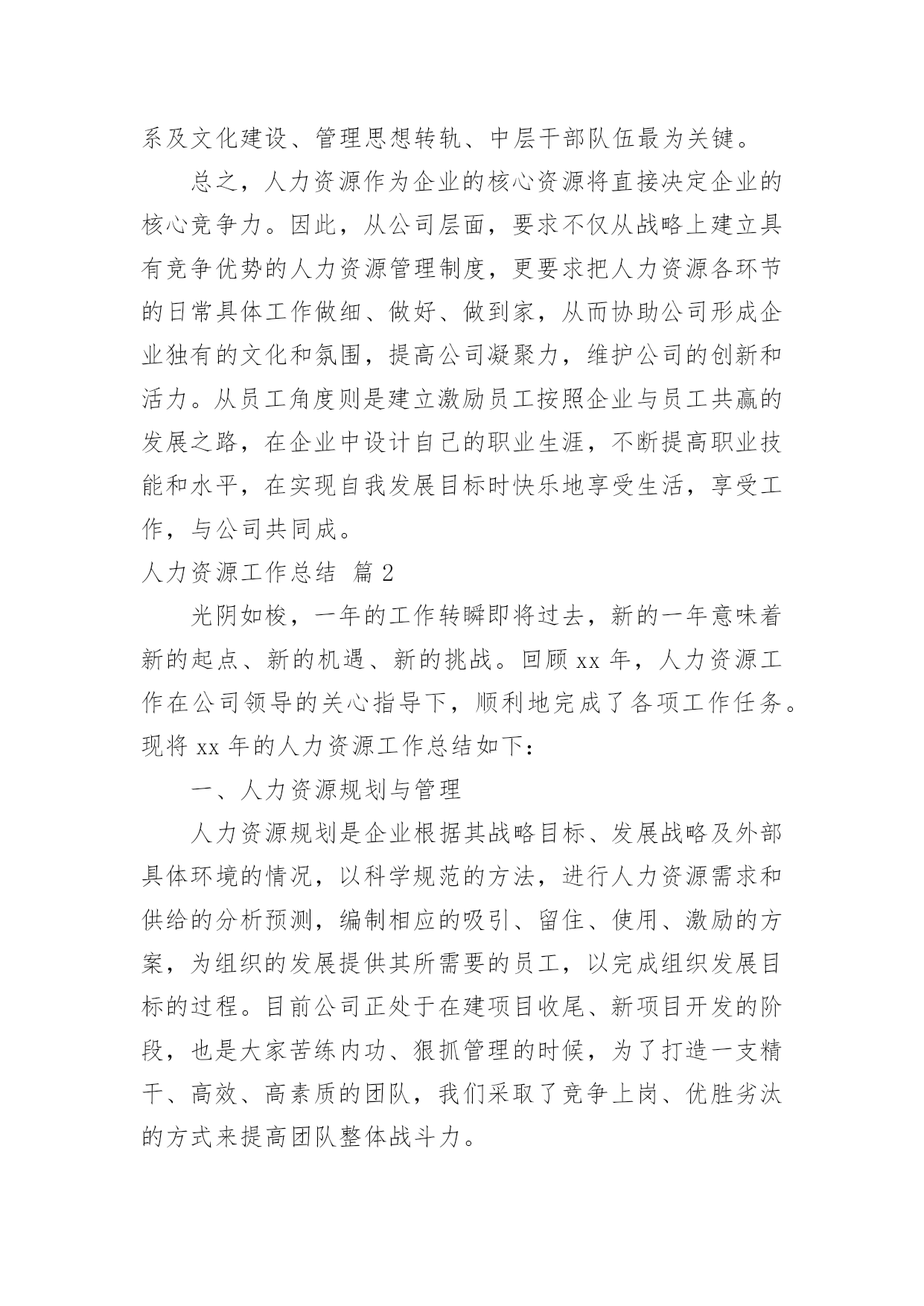 系及文化建设、管理思想转轨、中层干部队伍最为关键。

总之，人力资源作为企业的核心资源将直接决定企业的核心竞争力。因此，从公司层面，要求不仅从战略上建立具有竞争优势的人力资源管理制度，更要求把人力资源各环节的日常具体工作做细、做好、做到家，从而协助公司形成企业独有的文化和氛围，提高公司凝聚力，维护公司的创新和活力。从员工角度则是建立激励员工按照企业与员工共赢的发展之路，在企业中设计自己的职业生涯，不断提高职业技能和水平，在实现自我发展目标时快乐地享受生活，享受工作，与公司共同成。

人力资源工作总结 篇 2

光阴如梭，一年的工作转瞬即将过去，新的一年意味着新的起点、新的机遇、新的挑战。回顾 xx 年，人力资源工作在公司领导的关心指导下，顺利地完成了各项工作任务。现将 xx 年的人力资源工作总结如下：

一、人力资源规划与管理

人力资源规划是企业根据其战略目标、发展战略及外部具体环境的情况，以科学规范的方法，进行人力资源需求和供给的分析预测，编制相应的吸引、留住、使用、激励的方案，为组织的发展提供其所需要的员工，以完成组织发展目标的过程。目前公司正处于在建项目收尾、新项目开发的阶段，也是大家苦练内功、狠抓管理的时候，为了打造一支精干、高效、高素质的团队，我们采取了竞争上岗、优胜劣汰的方式来提高团队整体战斗力。